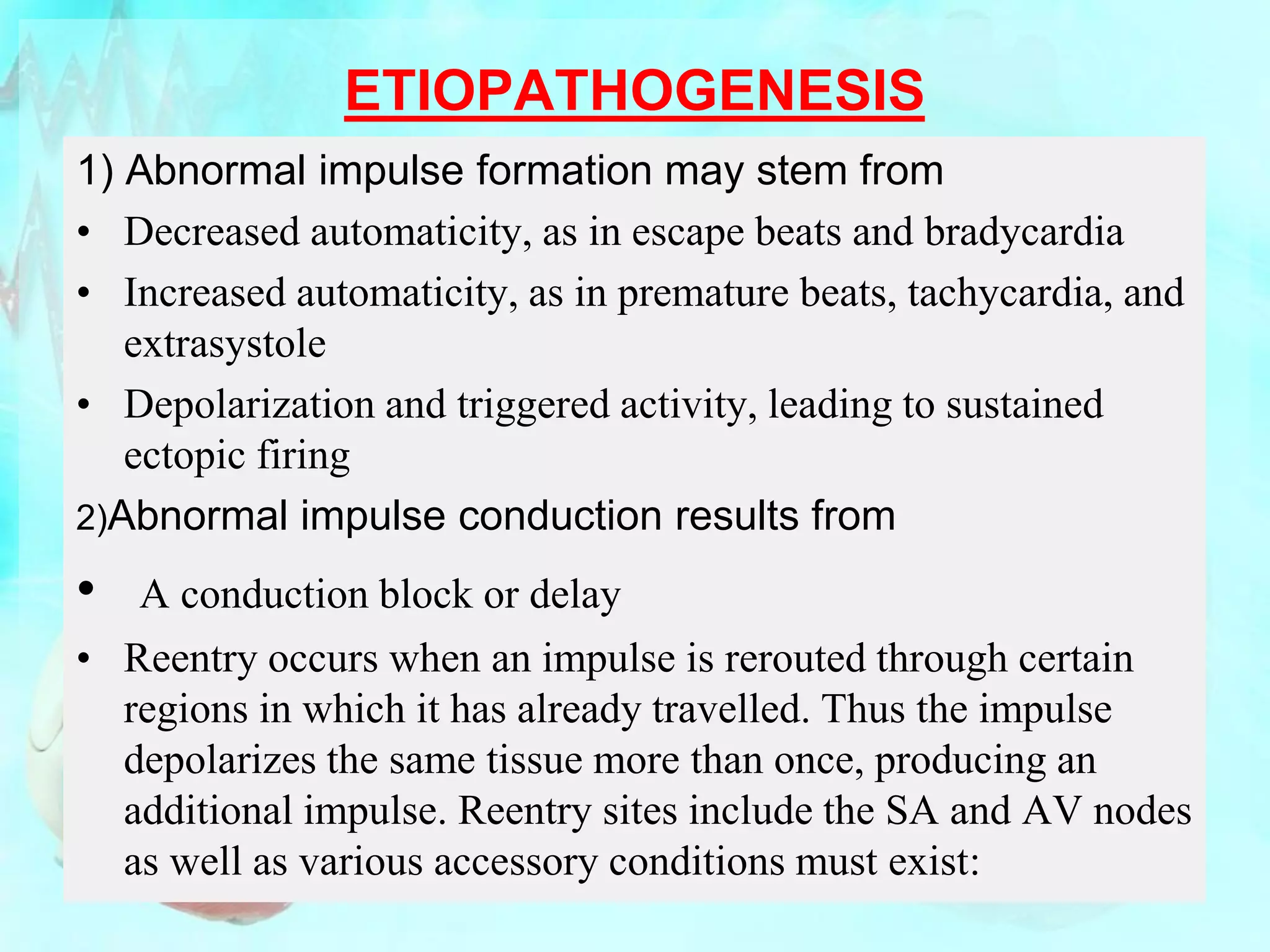 ETIOPATHOGENESIS

1) Abnormal impulse formation may stem from

• Decreased automaticity, as in escape beats and bradycardia

• Increased automaticity, as in premature beats, tachycardia, and extrasystole

• Depolarization and triggered activity, leading to sustained ectopic firing

2)Abnormal impulse conduction results from

• A conduction block or delay

• Reentry occurs when an impulse is rerouted through certain regions in which it has already travelled. Thus the impulse depolarizes the same tissue more than once, producing an additional impulse. Reentry sites include the SA and AV nodes as well as various accessory conditions must exist: